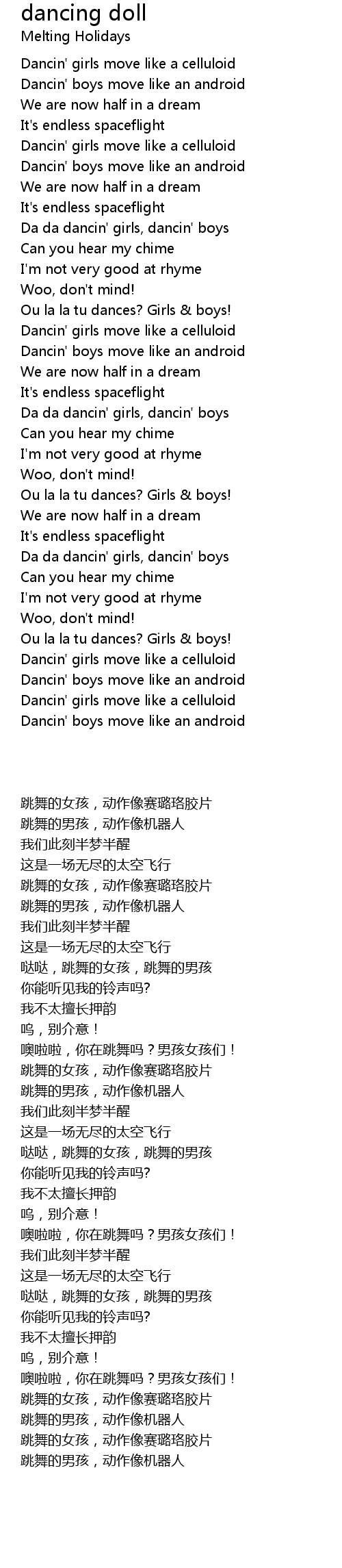 dancing doll
Melting Holidays

Dancin' girls move like a celluloid
Dancin' boys move like an android
We are now half in a dream
It's endless spaceflight
Dancin' girls move like a celluloid
Dancin' boys move like an android
We are now half in a dream
It's endless spaceflight
Da da dancin' girls, dancin' boys
Can you hear my chime
I'm not very good at rhyme
Woo, don't mind!
Ou la la tu dances? Girls & boys!
Dancin' girls move like a celluloid
Dancin' boys move like an android
We are now half in a dream
It's endless spaceflight
Da da dancin' girls, dancin' boys
Can you hear my chime
I'm not very good at rhyme
Woo, don't mind!
Ou la la tu dances? Girls & boys!
We are now half in a dream
It's endless spaceflight
Da da dancin' girls, dancin' boys
Can you hear my chime
I'm not very good at rhyme
Woo, don't mind!
Ou la la tu dances? Girls & boys!
Dancin' girls move like a celluloid
Dancin' boys move like an android
Dancin' girls move like a celluloid
Dancin' boys move like an android

跳舞的女孩，动作像赛璐珞胶片
跳舞的男孩，动作像机器人
我们此刻半梦半醒
这是一场无尽的太空飞行
跳舞的女孩，动作像赛璐珞胶片
跳舞的男孩，动作像机器人
我们此刻半梦半醒
这是一场无尽的太空飞行
哒哒，跳舞的女孩，跳舞的男孩
你能听见我的铃声吗?
我不太擅长押韵
呜，别介意！
噢啦啦，你在跳舞吗？男孩女孩们！
跳舞的女孩，动作像赛璐珞胶片
跳舞的男孩，动作像机器人
我们此刻半梦半醒
这是一场无尽的太空飞行
哒哒，跳舞的女孩，跳舞的男孩
你能听见我的铃声吗?
我不太擅长押韵
呜，别介意！
噢啦啦，你在跳舞吗？男孩女孩们！
我们此刻半梦半醒
这是一场无尽的太空飞行
哒哒，跳舞的女孩，跳舞的男孩
你能听见我的铃声吗?
我不太擅长押韵
呜，别介意！
噢啦啦，你在跳舞吗？男孩女孩们！
跳舞的女孩，动作像赛璐珞胶片
跳舞的男孩，动作像机器人
跳舞的女孩，动作像赛璐珞胶片
跳舞的男孩，动作像机器人